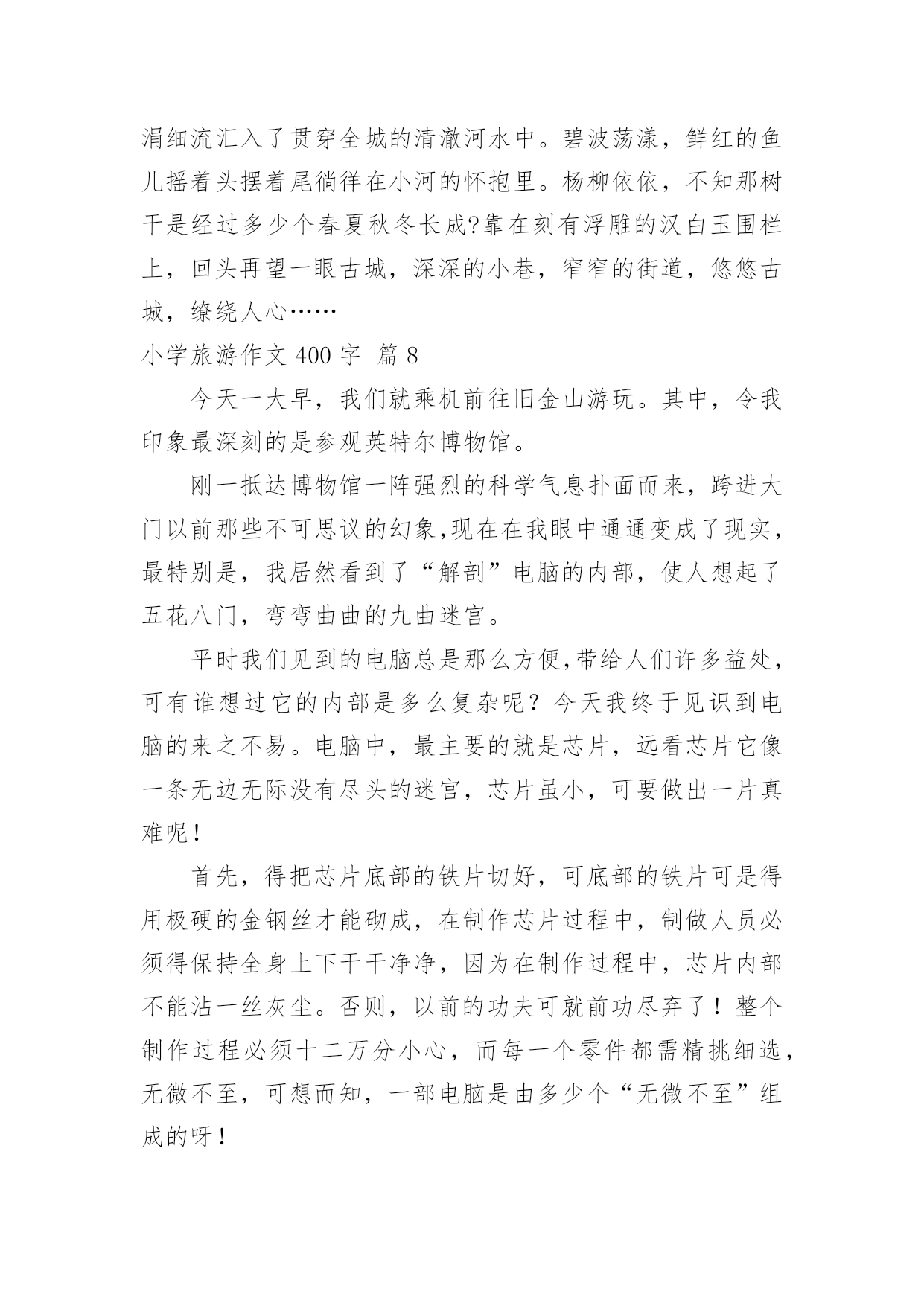 涓细流汇入了贯穿全城的清澈河水中。碧波荡漾，鲜红的鱼儿摇着头摆着尾徜徉在小河的怀抱里。杨柳依依，不知那树干是经过多少个春夏秋冬长成?靠在刻有浮雕的汉白玉围栏上，回头再望一眼古城，深深的小巷，窄窄的街道，悠悠古城，缭绕人心……

小学旅游作文 400 字 篇 8

今天一大早，我们就乘机前往旧金山游玩。其中，令我印象最深刻的是参观英特尔博物馆。

刚一抵达博物馆一阵强烈的科学气息扑面而来，跨进大门以前那些不可思议的幻象,现在在我眼中通通变成了现实，最特别是，我居然看到了“解剖”电脑的内部，使人想起了五花八门，弯弯曲曲的九曲迷宫。

平时我们见到的电脑总是那么方便,带给人们许多益处，可有谁想过它的内部是多么复杂呢？今天我终于见识到电脑的来之不易。电脑中，最主要的就是芯片，远看芯片它像一条无边无际没有尽头的迷宫，芯片虽小，可要做出一片真难呢！

首先，得把芯片底部的铁片切好，可底部的铁片可是得用极硬的金钢丝才能砌成，在制作芯片过程中，制做人员必须得保持全身上下干干净净，因为在制作过程中，芯片内部不能沾一丝灰尘。否则，以前的功夫可就前功尽弃了！整个制作过程必须十二万分小心，而每一个零件都需精挑细选，无微不至，可想而知，一部电脑是由多少个“无微不至”组成的呀！